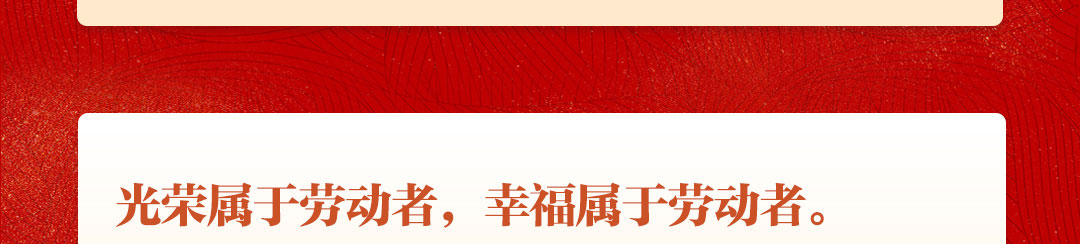 光荣属于劳动者，幸福属于劳动者。